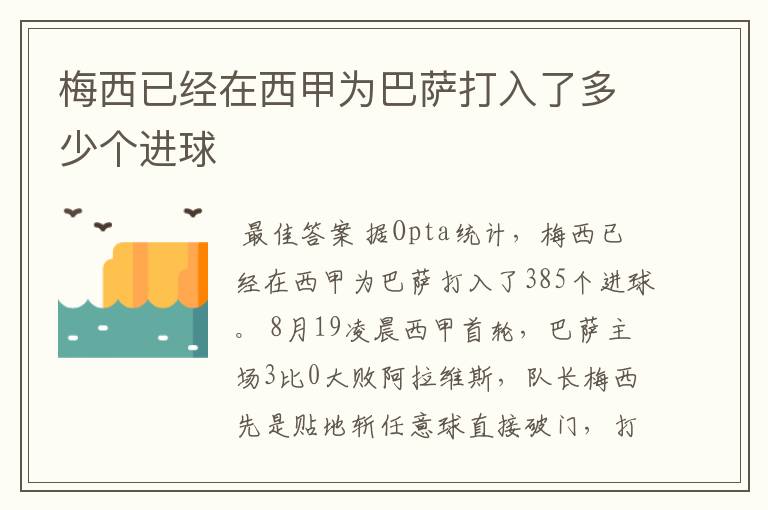 梅西已经在西甲为巴萨打入了多少个进球

最佳答案 据Opta统计，梅西已经在西甲为巴萨打入了385个进球。8月19凌晨西甲首轮，巴萨主场3比0大败阿拉维斯，队长梅西先是贴地斩任意球直接破门，打